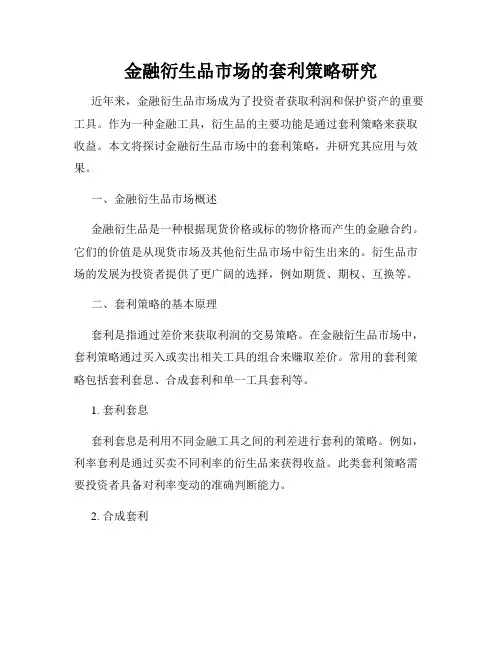 金融衍生品市场的套利策略研究

近年来，金融衍生品市场成为了投资者获取利润和保护资产的重要工具。作为一种金融工具，衍生品的主要功能是通过套利策略来获取收益。本文将探讨金融衍生品市场中的套利策略，并研究其应用与效果。

一、金融衍生品市场概述

金融衍生品是一种根据现货价格或标的物价格而产生的金融合约。它们的价值是从现货市场及其他衍生品市场中衍生出来的。衍生品市场的发展为投资者提供了更广阔的选择，例如期货、期权、互换等。

二、套利策略的基本原理

套利是指通过差价来获取利润的交易策略。在金融衍生品市场中，套利策略通过买入或卖出相关工具的组合来赚取差价。常用的套利策略包括套利套息、合成套利和单一工具套利等。

1. 套利套息

套利套息是利用不同金融工具之间的利差进行套利的策略。例如，利率套利是通过买卖不同利率的衍生品来获得收益。此类套利策略需要投资者具备对利率变动的准确判断能力。

2. 合成套利